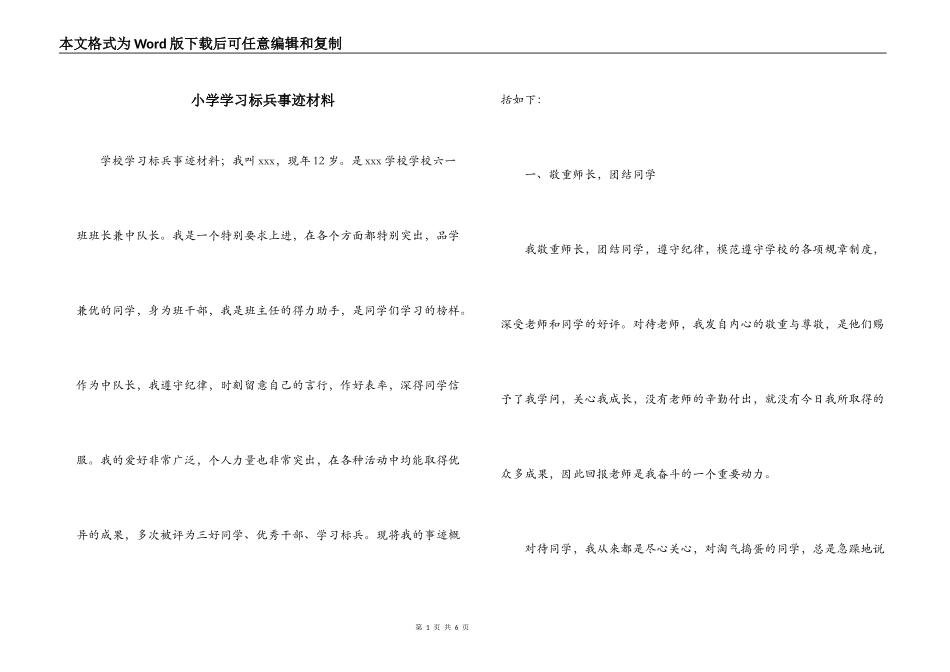 本文格式为Word版下载后可任意编辑和复制

小学学习标兵事迹材料

学校学习标兵事迹材料；我叫xxx，现年12岁。是xxx学校学校六一班班长兼中队长。我是一个特别要求上进，在各个方面都特别突出，品学兼优的同学，身为班干部，我是班主任的得力助手，是同学们学习的榜样。作为中队长，我遵守纪律，时刻留意自己的言行，作好表率，深得同学信服。我的爱好非常广泛，个人力量也非常突出，在各种活动中均能取得优异的成果，多次被评为三好同学、优秀干部、学习标兵。现将我的事迹概括如下：

一、敬重师长，团结同学

我敬重师长，团结同学，遵守纪律，模范遵守学校的各项规章制度，深受老师和同学的好评。对待老师，我发自内心的敬重与尊敬，是他们赐予了我学问，关心我成长，没有老师的辛勤付出，就没有今日我所取得的众多成果，因此回报老师是我奋斗的一个重要动力。

对待同学，我从来都是尽心关心，对淘气捣蛋的同学，总是急躁地说

第 1 页 共 6 页